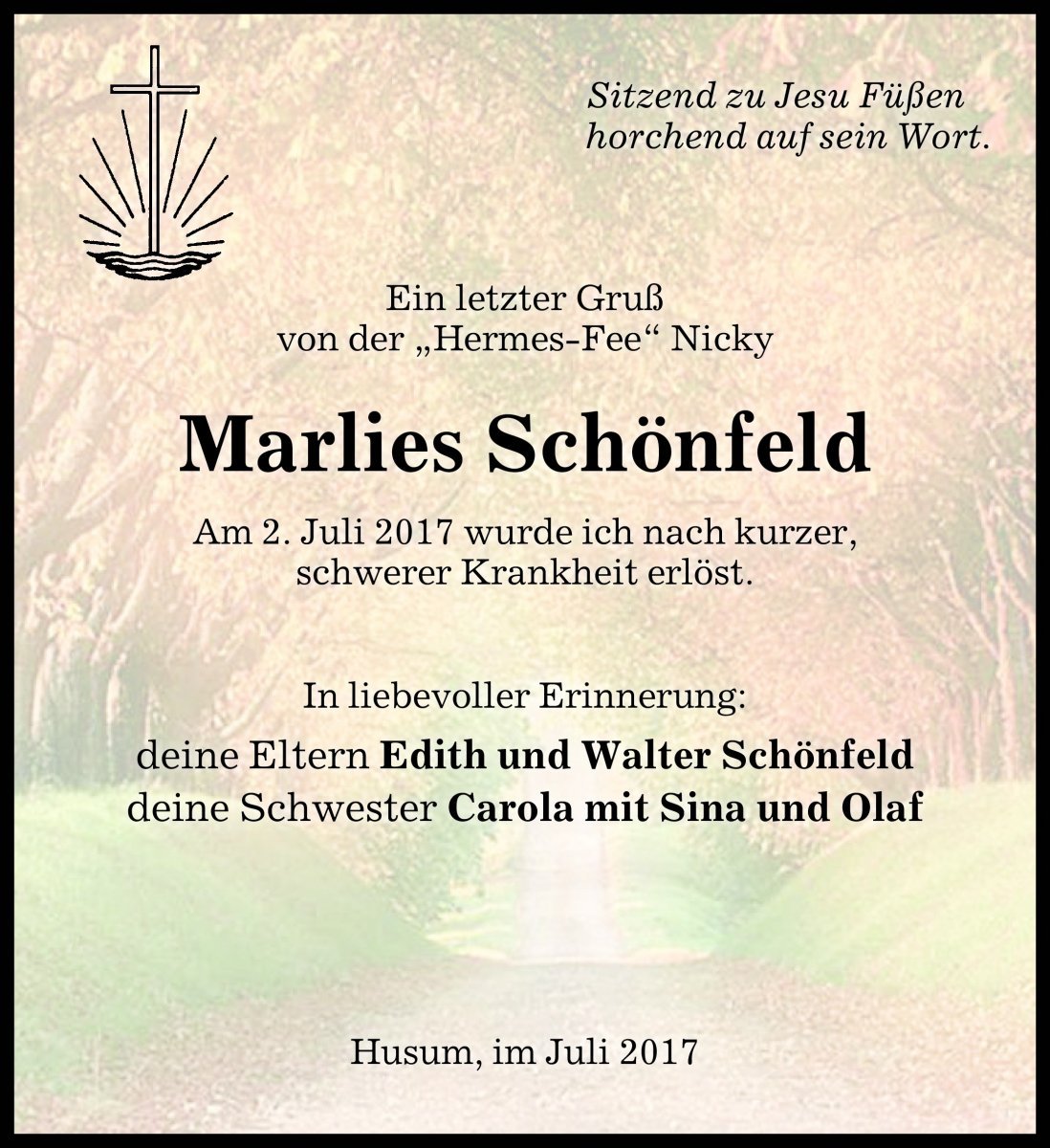 Sitzend zu Jesu Füßen
horchend auf sein Wort.

Ein letzter Gruß
von der „Hermes-Fee“ Nicky

Marlies Schönfeld

Am 2. Juli 2017 wurde ich nach kurzer, schwerer Krankheit erlöst.

In liebevoller Erinnerung:
deine Eltern Edith und Walter Schönfeld
deine Schwester Carola mit Sina und Olaf

Husum, im Juli 2017